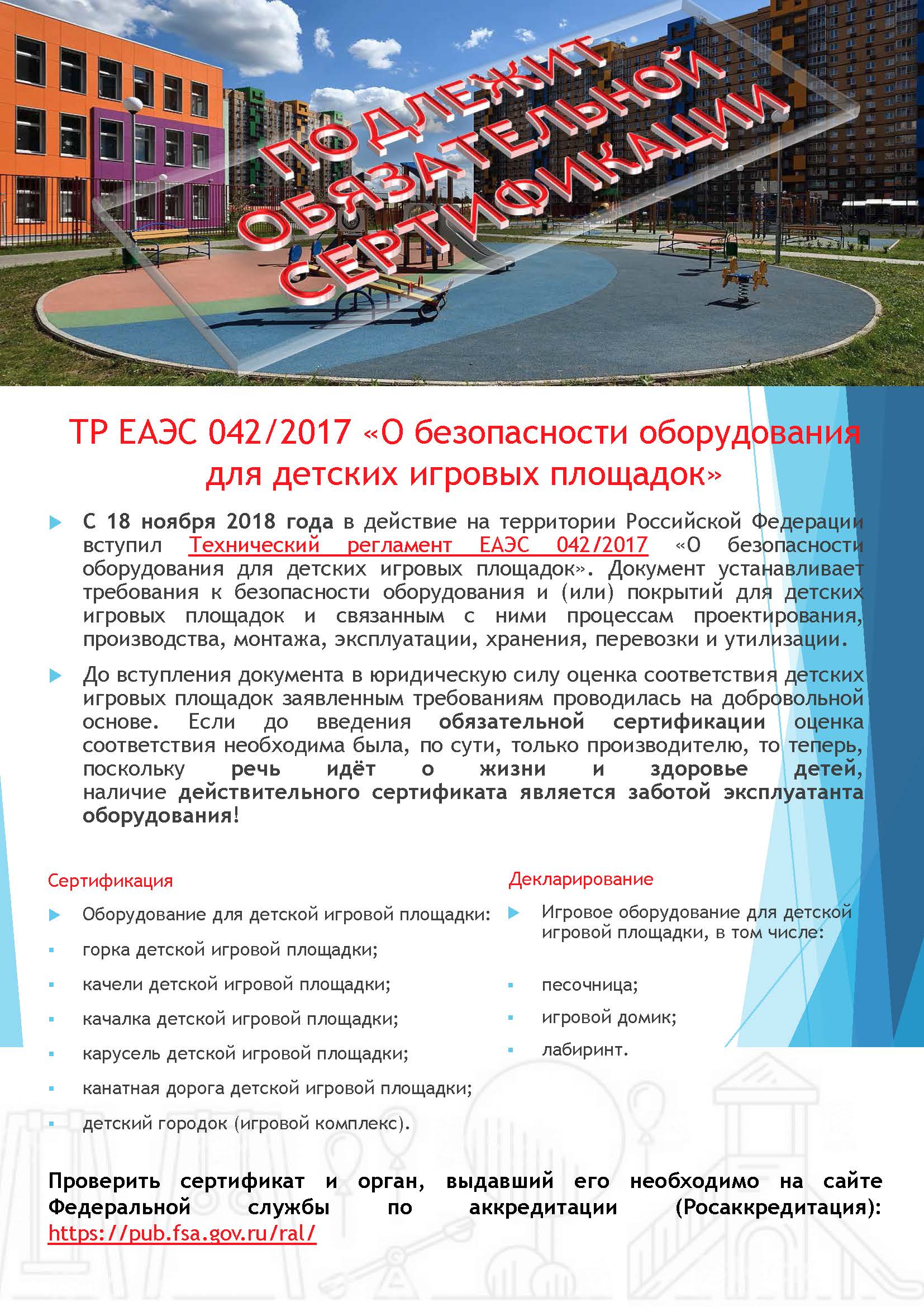 ПОДЛЕЖИТ ОБЯЗАТЕЛЬНОЙ СЕРТИФИКАЦИИ

ТР ЕАЭС 042/2017 «О безопасности оборудования для детских игровых площадок»

С 18 ноября 2018 года в действие на территории Российской Федерации вступил Технический регламент ЕАЭС 042/2017 «О безопасности оборудования для детских игровых площадок». Документ устанавливает требования к безопасности оборудования и (или) покрытий для детских игровых площадок и связанным с ними процессам проектирования, производства, монтажа, эксплуатации, хранения, перевозки и утилизации.

До вступления документа в юридическую силу оценка соответствия детских игровых площадок заявленным требованиям проводилась на добровольной основе. Если до введения обязательной сертификации оценка соответствия необходима была, по сути, только производителю, то теперь, поскольку речь идёт о жизни и здоровье детей, наличие действительного сертификата является заботой эксплуатанта оборудования!

Сертификация

Оборудование для детской игровой площадки:
горка детской игровой площадки;
качели детской игровой площадки;
качалка детской игровой площадки;
карусель детской игровой площадки;
канатная дорога детской игровой площадки;
детский городок (игровой комплекс).

Декларирование

Игровое оборудование для детской игровой площадки, в том числе:
песочница;
игровой домик;
лабиринт.

Проверить сертификат и орган, выдавший его необходимо на сайте Федеральной службы по аккредитации (Росаккредитация): https://pub.fsa.gov.ru/ral/